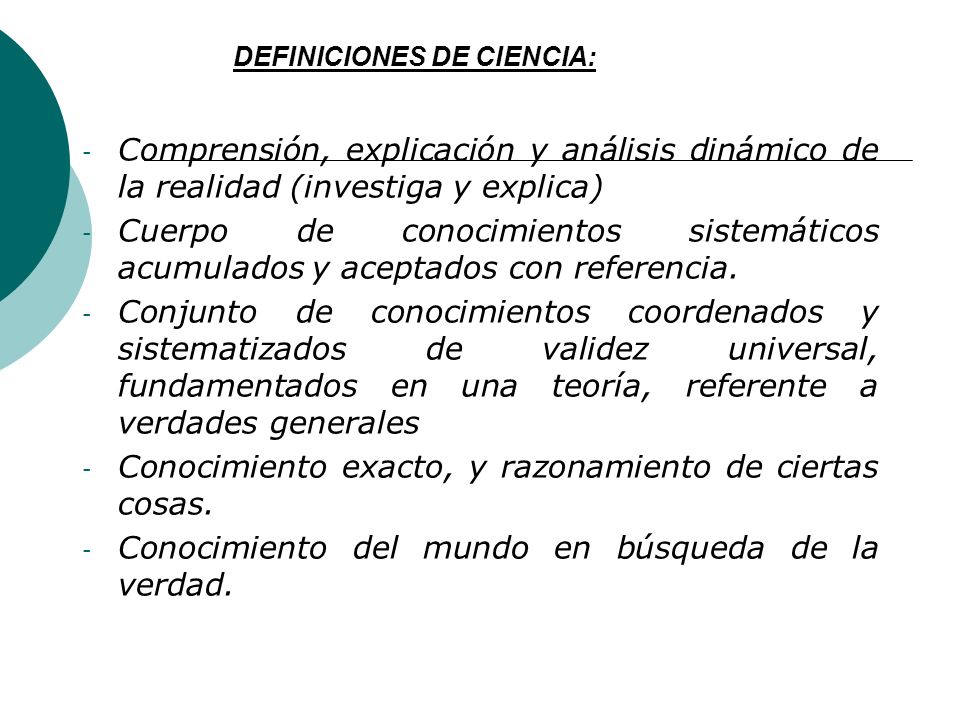 DEFINICIONES DE CIENCIA:

- Comprensión, explicación y análisis dinámico de la realidad (investiga y explica)
- Cuerpo de conocimientos sistemáticos acumulados y aceptados con referencia.
- Conjunto de conocimientos coordenados y sistematizados de validez universal, fundamentados en una teoría, referente a verdades generales
- Conocimiento exacto, y razonamiento de ciertas cosas.
- Conocimiento del mundo en búsqueda de la verdad.